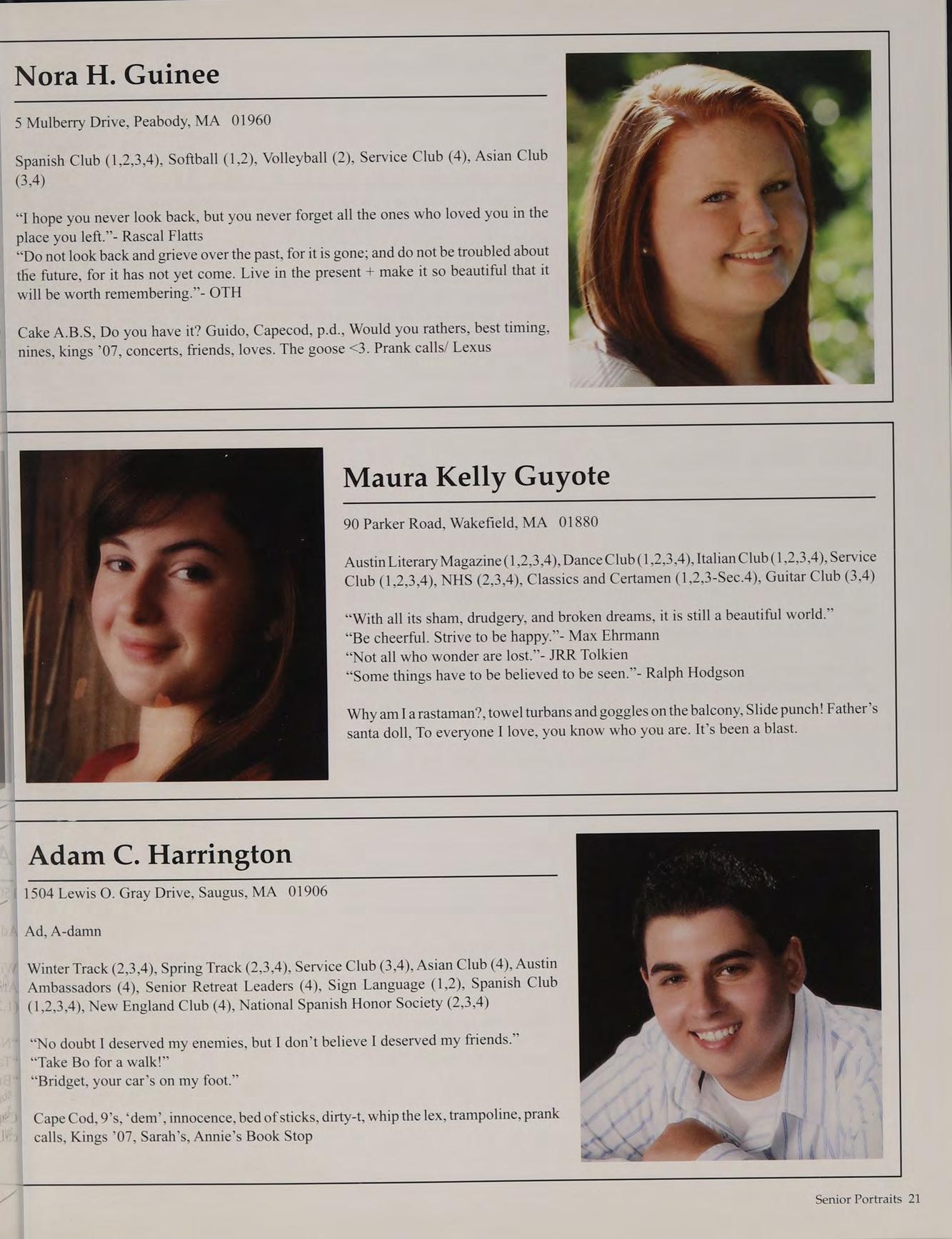 Nora H. Guinee

5 Mulberry Drive, Peabody, MA 01960

Spanish Club (1,2,3,4), Softball (1,2), Volleyball (2), Service Club (4), Asian Club (3,4)

"I hope you never look back, but you never forget all the ones who loved you in the place you left."- Rascal Flatts
"Do not look back and grieve over the past, for it is gone; and do not be troubled about the future, for it has not yet come. Live in the present + make it so beautiful that it will be worth remembering."- OTH

Cake A.B.S, Do you have it? Guido, Capecod, p.d., Would you rathers, best timing, nines, kings '07, concerts, friends, loves. The goose <3. Prank calls/ Lexus

Maura Kelly Guyote

90 Parker Road, Wakefield, MA 01880

Austin Literary Magazine (1,2,3,4), Dance Club (1,2,3,4), Italian Club (1,2,3,4), Service Club (1,2,3,4), NHS (2,3,4), Classics and Certamen (1,2,3-Sec.4), Guitar Club (3,4)

"With all its sham, drudgery, and broken dreams, it is still a beautiful world."
"Be cheerful. Strive to be happy."- Max Ehrmann
"Not all who wonder are lost."- JRR Tolkien
"Some things have to be believed to be seen."- Ralph Hodgson

Why am I a rastaman?, towel turbans and goggles on the balcony, Slide punch! Father's santa doll, To everyone I love, you know who you are. It's been a blast.

Adam C. Harrington

1504 Lewis O. Gray Drive, Saugus, MA 01906

Ad, A-damn

Winter Track (2,3,4), Spring Track (2,3,4), Service Club (3,4), Asian Club (4), Austin Ambassadors (4), Senior Retreat Leaders (4), Sign Language (1,2), Spanish Club (1,2,3,4), New England Club (4), National Spanish Honor Society (2,3,4)

"No doubt I deserved my enemies, but I don't believe I deserved my friends."
"Take Bo for a walk!"
"Bridget, your car's on my foot."

Cape Cod, 9's, 'dem', innocence, bed of sticks, dirty-t, whip the lex, trampoline, prank calls, Kings '07, Sarah's, Annie's Book Stop

Senior Portraits 21